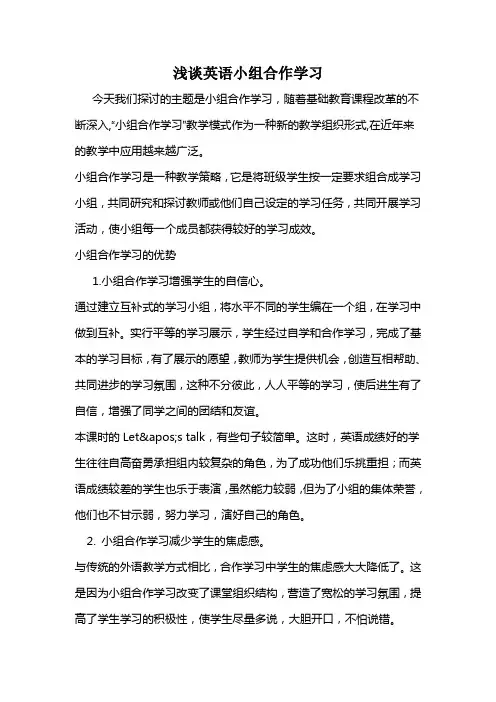 浅谈英语小组合作学习

今天我们探讨的主题是小组合作学习，随着基础教育课程改革的不断深入,"小组合作学习"教学模式作为一种新的教学组织形式,在近年来的教学中应用越来越广泛。

小组合作学习是一种教学策略，它是将班级学生按一定要求组合成学习小组，共同研究和探讨教师或他们自己设定的学习任务，共同开展学习活动，使小组每一个成员都获得较好的学习成效。

小组合作学习的优势

1.小组合作学习增强学生的自信心。

通过建立互补式的学习小组，将水平不同的学生编在一个组，在学习中做到互补。实行平等的学习展示，学生经过自学和合作学习，完成了基本的学习目标，有了展示的愿望,教师为学生提供机会,创造互相帮助、共同进步的学习氛围，这种不分彼此，人人平等的学习，使后进生有了自信，增强了同学之间的团结和友谊。

本课时的 Let&apos;s talk，有些句子较简单。这时，英语成绩好的学生往往自高奋勇承担组内较复杂的角色，为了成功他们乐挑重担；而英语成绩较差的学生也乐于表演,虽然能力较弱,但为了小组的集体荣誉，他们也不甘示弱，努力学习，演好自己的角色。

2. 小组合作学习减少学生的焦虑感。

与传统的外语教学方式相比，合作学习中学生的焦虑感大大降低了。这是因为小组合作学习改变了课堂组织结构，营造了宽松的学习氛围，提高了学生学习的积极性，使学生尽量多说，大胆开口，不怕说错。